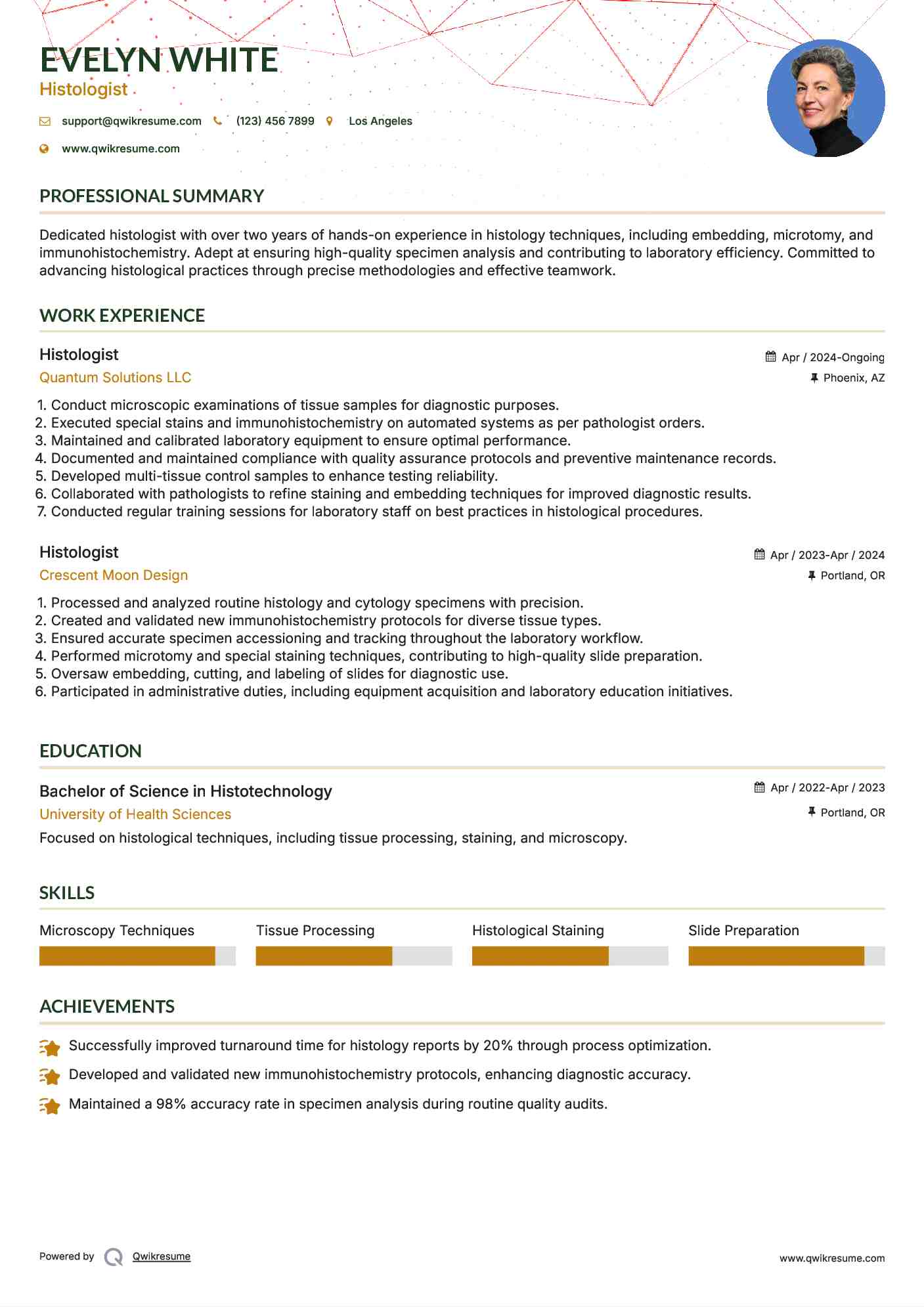 EVELYN WHITE
Histologist

support@qwikresume.com (123) 456 7899 Los Angeles
www.qwikresume.com

PROFESSIONAL SUMMARY

Dedicated histologist with over two years of hands-on experience in histology techniques, including embedding, microtomy, and immunohistochemistry. Adept at ensuring high-quality specimen analysis and contributing to laboratory efficiency. Committed to advancing histological practices through precise methodologies and effective teamwork.

WORK EXPERIENCE

Histologist
Apr / 2024-Ongoing
Quantum Solutions LLC
Phoenix, AZ

1. Conduct microscopic examinations of tissue samples for diagnostic purposes.
2. Executed special stains and immunohistochemistry on automated systems as per pathologist orders.
3. Maintained and calibrated laboratory equipment to ensure optimal performance.
4. Documented and maintained compliance with quality assurance protocols and preventive maintenance records.
5. Developed multi-tissue control samples to enhance testing reliability.
6. Collaborated with pathologists to refine staining and embedding techniques for improved diagnostic results.
7. Conducted regular training sessions for laboratory staff on best practices in histological procedures.

Histologist
Apr / 2023-Apr / 2024
Crescent Moon Design
Portland, OR

1. Processed and analyzed routine histology and cytology specimens with precision.
2. Created and validated new immunohistochemistry protocols for diverse tissue types.
3. Ensured accurate specimen accessioning and tracking throughout the laboratory workflow.
4. Performed microtomy and special staining techniques, contributing to high-quality slide preparation.
5. Oversaw embedding, cutting, and labeling of slides for diagnostic use.
6. Participated in administrative duties, including equipment acquisition and laboratory education initiatives.

EDUCATION

Bachelor of Science in Histotechnology
Apr / 2022-Apr / 2023
University of Health Sciences
Portland, OR
Focused on histological techniques, including tissue processing, staining, and microscopy.

SKILLS

Microscopy Techniques
Tissue Processing
Histological Staining
Slide Preparation

ACHIEVEMENTS

Successfully improved turnaround time for histology reports by 20% through process optimization.
Developed and validated new immunohistochemistry protocols, enhancing diagnostic accuracy.
Maintained a 98% accuracy rate in specimen analysis during routine quality audits.

Powered by Qwikresume
www.qwikresume.com